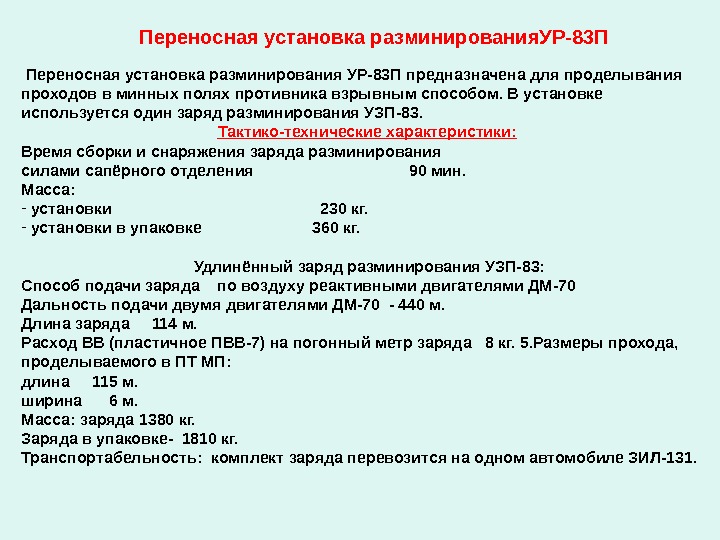 Переносная установка разминированияУР-83П

Переносная установка разминирования УР-83П предназначена для проделывания проходов в минных полях противника взрывным способом. В установке используется один заряд разминирования УЗП-83.

Тактико-технические характеристики:

Время сборки и снаряжения заряда разминирования силами сапёрного отделения 90 мин.
Масса:
- установки 230 кг.
- установки в упаковке 360 кг.

Удлинённый заряд разминирования УЗП-83:
Способ подачи заряда по воздуху реактивными двигателями ДМ-70
Дальность подачи двумя двигателями ДМ-70 - 440 м.
Длина заряда 114 м.
Расход ВВ (пластичное ПВВ-7) на погонный метр заряда 8 кг. 5.Размеры прохода, проделываемого в ПТ МП:
длина 115 м.
ширина 6 м.
Масса: заряда 1380 кг.
Заряда в упаковке- 1810 кг.
Транспортабельность: комплект заряда перевозится на одном автомобиле ЗИЛ-131.